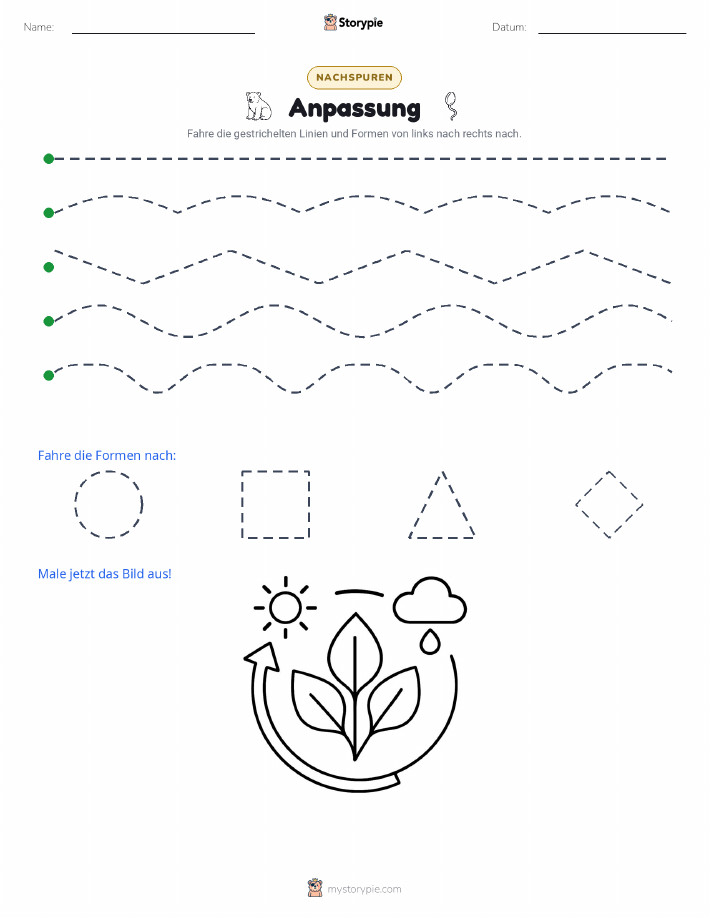 Name: ____ Storypie Datum: ____

NACHSPUREN

Anpassung

Fahre die gestrichelten Linien und Formen von links nach rechts nach.

Fahre die Formen nach:

Male jetzt das Bild aus!

mystorypie.com